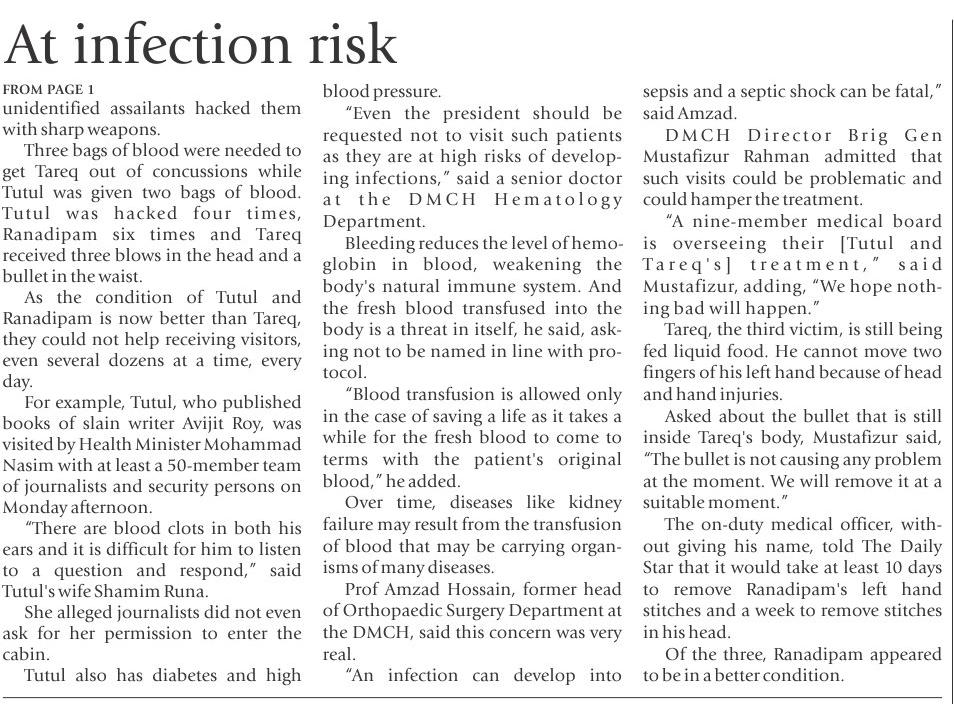 At infection risk

FROM PAGE 1
unidentified assailants hacked them with sharp weapons.

Three bags of blood were needed to get Tareq out of concussions while Tutul was given two bags of blood. Tutul was hacked four times, Ranadipam six times and Tareq received three blows in the head and a bullet in the waist.

As the condition of Tutul and Ranadipam is now better than Tareq, they could not help receiving visitors, even several dozens at a time, every day.

For example, Tutul, who published books of slain writer Avijit Roy, was visited by Health Minister Mohammad Nasim with at least a 50-member team of journalists and security persons on Monday afternoon.

"There are blood clots in both his ears and it is difficult for him to listen to a question and respond," said Tutul's wife Shamim Runa.

She alleged journalists did not even ask for her permission to enter the cabin.

Tutul also has diabetes and high blood pressure.

"Even the president should be requested not to visit such patients as they are at high risks of developing infections," said a senior doctor at the DMCH Hematology Department.

Bleeding reduces the level of hemoglobin in blood, weakening the body's natural immune system. And the fresh blood transfused into the body is a threat in itself, he said, asking not to be named in line with protocol.

"Blood transfusion is allowed only in the case of saving a life as it takes a while for the fresh blood to come to terms with the patient's original blood," he added.

Over time, diseases like kidney failure may result from the transfusion of blood that may be carrying organisms of many diseases.

Prof Amzad Hossain, former head of Orthopaedic Surgery Department at the DMCH, said this concern was very real.

"An infection can develop into sepsis and a septic shock can be fatal," said Amzad.

DMCH Director Brig Gen Mustafizur Rahman admitted that such visits could be problematic and could hamper the treatment.

"A nine-member medical board is overseeing their [Tutul and Tareq's] treatment," said Mustafizur, adding, "We hope nothing bad will happen."

Tareq, the third victim, is still being fed liquid food. He cannot move two fingers of his left hand because of head and hand injuries.

Asked about the bullet that is still inside Tareq's body, Mustafizur said, "The bullet is not causing any problem at the moment. We will remove it at a suitable moment."

The on-duty medical officer, without giving his name, told The Daily Star that it would take at least 10 days to remove Ranadipam's left hand stitches and a week to remove stitches in his head.

Of the three, Ranadipam appeared to be in a better condition.